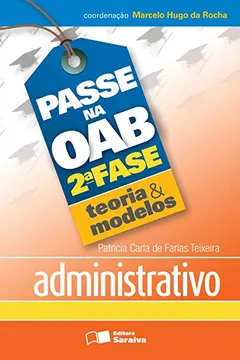 coordenação Marcelo Hugo da Rocha

PASSE NA OAB
2ª FASE
teoria & modelos

Patrícia Carla de Farias Teixeira

administrativo

Editora Saraiva